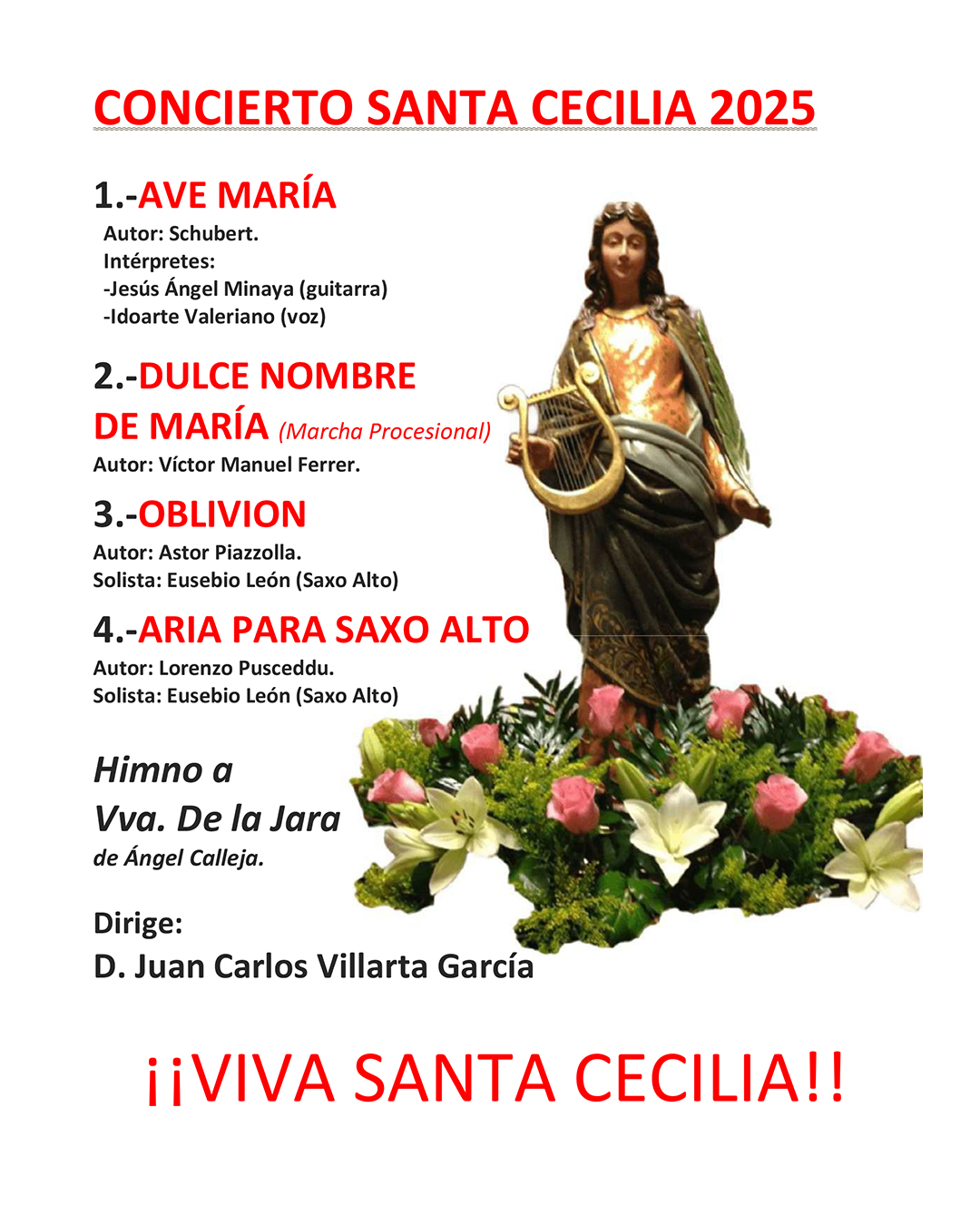 CONCIERTO SANTA CECILIA 2025

1.-AVE MARÍA
Autor: Schubert.
Intérpretes:
-Jesús Ángel Minaya (guitarra)
-Idoarte Valeriano (voz)

2.-DULCE NOMBRE DE MARÍA (Marcha Procesional)
Autor: Víctor Manuel Ferrer.

3.-OBLIVION
Autor: Astor Piazzolla.
Solista: Eusebio León (Saxo Alto)

4.-ARIA PARA SAXO ALTO
Autor: Lorenzo Pusceddu.
Solista: Eusebio León (Saxo Alto)

Himno a Vva. De la Jara
de Ángel Calleja.

Dirige:
D. Juan Carlos Villarta García

¡¡VIVA SANTA CECILIA!!